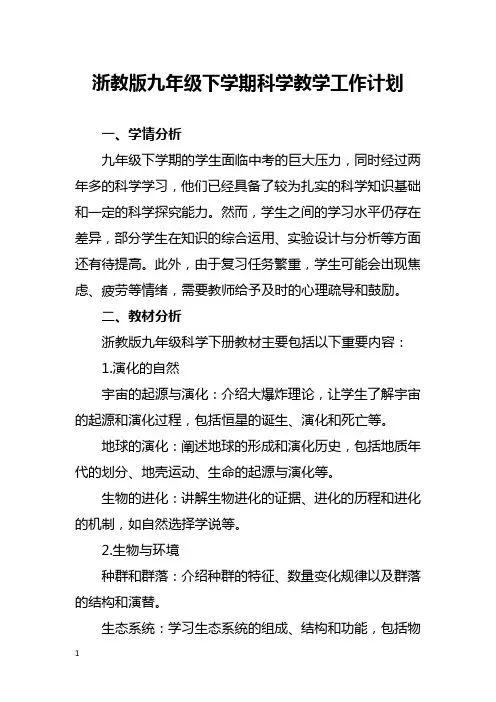 浙教版九年级下学期科学教学工作计划

一、学情分析

九年级下学期的学生面临中考的巨大压力，同时经过两年多的科学学习，他们已经具备了较为扎实的科学知识基础和一定的科学探究能力。然而，学生之间的学习水平仍存在差异，部分学生在知识的综合运用、实验设计与分析等方面还有待提高。此外，由于复习任务繁重，学生可能会出现焦虑、疲劳等情绪，需要教师给予及时的心理疏导和鼓励。

二、教材分析

浙教版九年级科学下册教材主要包括以下重要内容：

1.演化的自然

宇宙的起源与演化：介绍大爆炸理论，让学生了解宇宙的起源和演化过程，包括恒星的诞生、演化和死亡等。

地球的演化：阐述地球的形成和演化历史，包括地质年代的划分、地壳运动、生命的起源与演化等。

生物的进化：讲解生物进化的证据、进化的历程和进化的机制，如自然选择学说等。

2.生物与环境

种群和群落：介绍种群的特征、数量变化规律以及群落的结构和演替。

生态系统：学习生态系统的组成、结构和功能，包括物

1